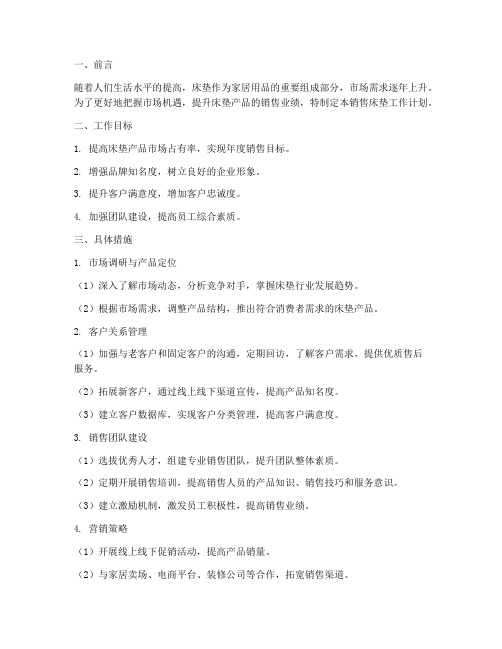 一、前言

随着人们生活水平的提高，床垫作为家居用品的重要组成部分，市场需求逐年上升。为了更好地把握市场机遇，提升床垫产品的销售业绩，特制定本销售床垫工作计划。

二、工作目标

1. 提高床垫产品市场占有率，实现年度销售目标。

2. 增强品牌知名度，树立良好的企业形象。

3. 提升客户满意度，增加客户忠诚度。

4. 加强团队建设，提高员工综合素质。

三、具体措施

1. 市场调研与产品定位

（1）深入了解市场动态，分析竞争对手，掌握床垫行业发展趋势。

（2）根据市场需求，调整产品结构，推出符合消费者需求的床垫产品。

2. 客户关系管理

（1）加强与老客户和固定客户的沟通，定期回访，了解客户需求，提供优质售后服务。

（2）拓展新客户，通过线上线下渠道宣传，提高产品知名度。

（3）建立客户数据库，实现客户分类管理，提高客户满意度。

3. 销售团队建设

（1）选拔优秀人才，组建专业销售团队，提升团队整体素质。

（2）定期开展销售培训，提高销售人员的产品知识、销售技巧和服务意识。

（3）建立激励机制，激发员工积极性，提高销售业绩。

4. 营销策略

（1）开展线上线下促销活动，提高产品销量。

（2）与家居卖场、电商平台、装修公司等合作，拓宽销售渠道。